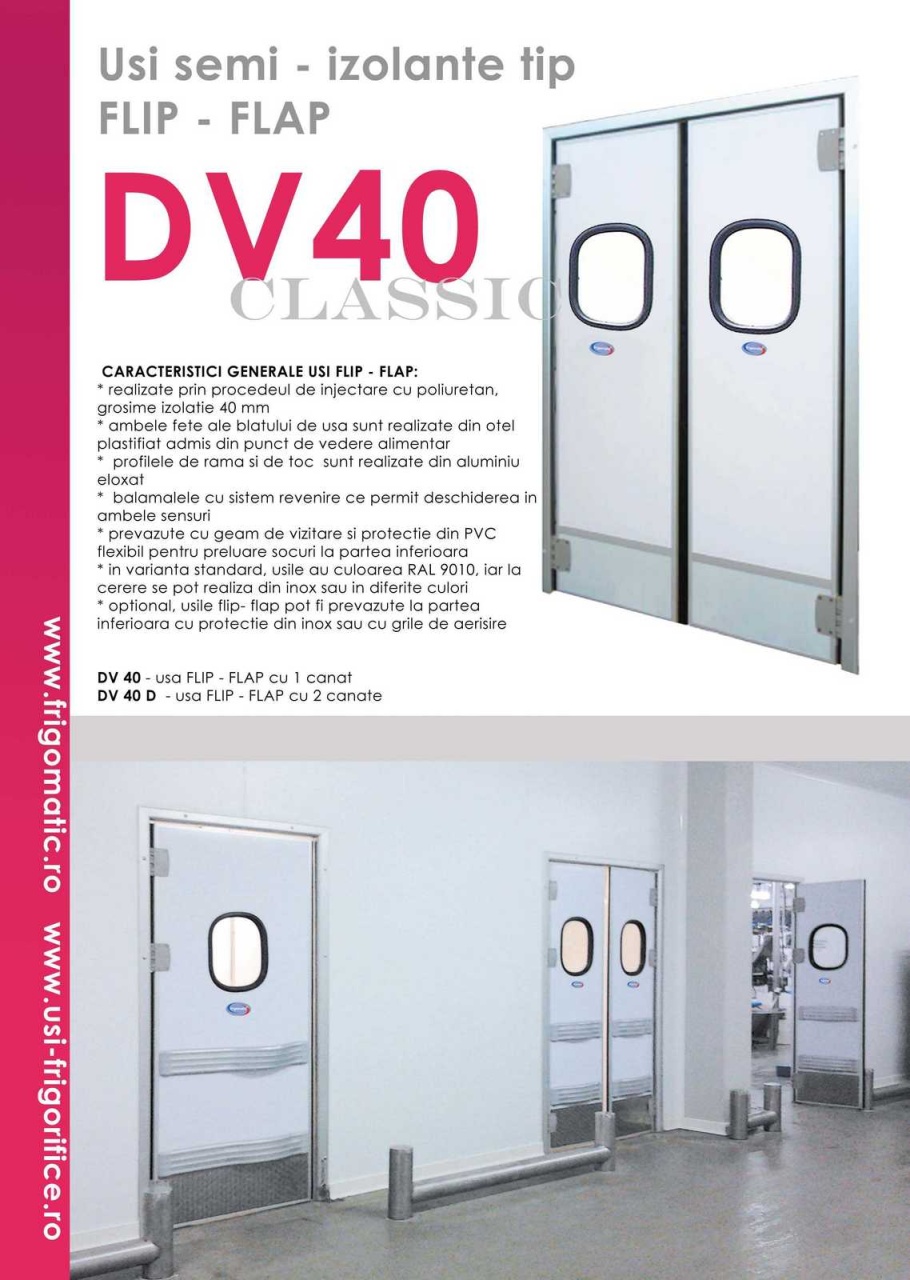 Usi semi - izolante tip FLIP - FLAP

DV40
CLASSIC

CARACTERISTICI GENERALE USI FLIP - FLAP:
* realizate prin procedeul de injectare cu poliuretan, grosime izolatie 40 mm
* ambele fete ale blatului de usa sunt realizate din otel plastifiat admis din punct de vedere alimentar
* profilele de rama si de toc sunt realizate din aluminiu eloxat
* balamalele cu sistem revenire ce permit deschiderea in ambele sensuri
* prevazute cu geam de vizitare si protectie din PVC flexibil pentru preluare socuri la partea inferioara
* in varianta standard, usile au culoarea RAL 9010, iar la cerere se pot realiza din inox sau in diferite culori
* optional, usile flip- flap pot fi prevazute la partea inferioara cu protectie din inox sau cu grile de aerisire

DV 40 - usa FLIP - FLAP cu 1 canat
DV 40 D - usa FLIP - FLAP cu 2 canate

www.frigomatic.ro www.usi-frigorifice.ro